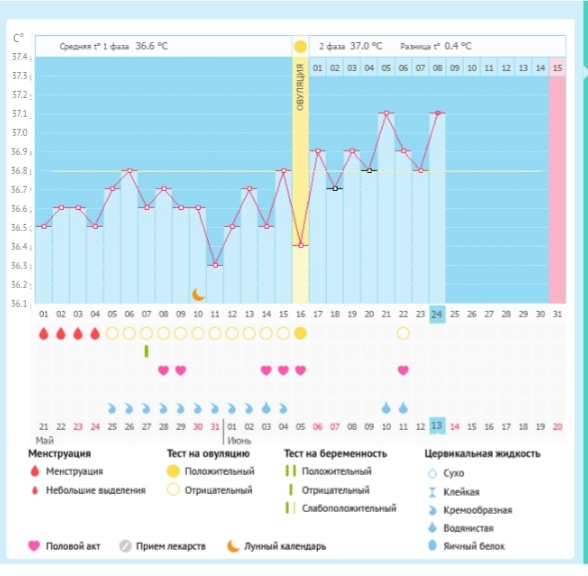 C°

Средняя t° 1 фаза 36.6 °C

2 фаза 37.0 °C Разница t° 0.4 °C

37.4
37.3
37.2
37.1
37.0
36.9
36.8
36.7
36.6
36.5
36.4
36.3
36.2
36.1

ОВУЛЯЦИЯ

01 02 03 04 05 06 07 08 09 10 11 12 13 14 15

01 02 03 04 05 06 07 08 09 10 11 12 13 14 15 16 17 18 19 20 21 22 23 24 25 26 27 28 29 30 31

21 22 23 24 25 26 27 28 29 30 31 01 02 03 04 05 06 07 08 09 10 11 12 13 14 15 16 17 18 19 20

Май

Июнь

Менструация

Менструация

Небольшие выделения

Тест на овуляцию

Положительный

Отрицательный

Тест на беременность

Положительный

Отрицательный

Слабоположительный

Цервикальная жидкость

Сухо

Клейкая

Кремообразная

Водянистая

Яичный белок

Половой акт

Прием лекарств

Лунный календарь